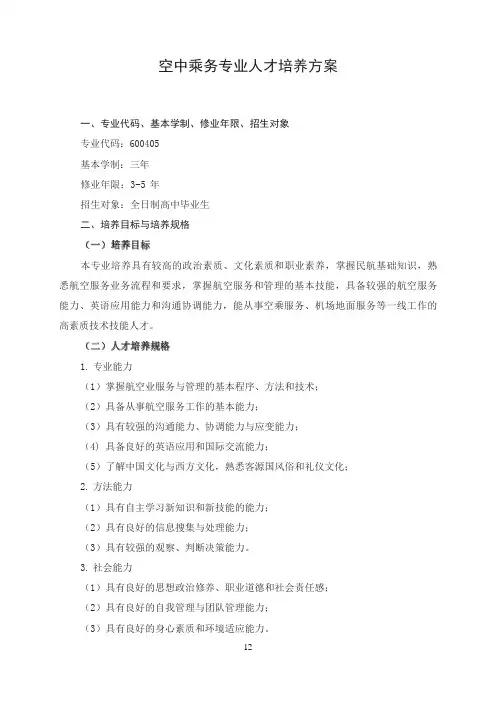 空中乘务专业人才培养方案

一、专业代码、基本学制、修业年限、招生对象

专业代码：600405

基本学制：三年

修业年限：3-5 年

招生对象：全日制高中毕业生

二、培养目标与培养规格

（一）培养目标

本专业培养具有较高的政治素质、文化素质和职业素养，掌握民航基础知识，熟悉航空服务业务流程和要求，掌握航空服务和管理的基本技能，具备较强的航空服务能力、英语应用能力和沟通协调能力，能从事空乘服务、机场地面服务等一线工作的高素质技术技能人才。

（二）人才培养规格

1. 专业能力

（1）掌握航空业服务与管理的基本程序、方法和技术；

（2）具备从事航空服务工作的基本能力；

（3）具有较强的沟通能力、协调能力与应变能力；

（4）具备良好的英语应用和国际交流能力；

（5）了解中国文化与西方文化，熟悉客源国风俗和礼仪文化；

2. 方法能力

（1）具有自主学习新知识和新技能的能力；

（2）具有良好的信息搜集与处理能力；

（3）具有较强的观察、判断决策能力。

3. 社会能力

（1）具有良好的思想政治修养、职业道德和社会责任感；

（2）具有良好的自我管理与团队管理能力；

（3）具有良好的身心素质和环境适应能力。

12